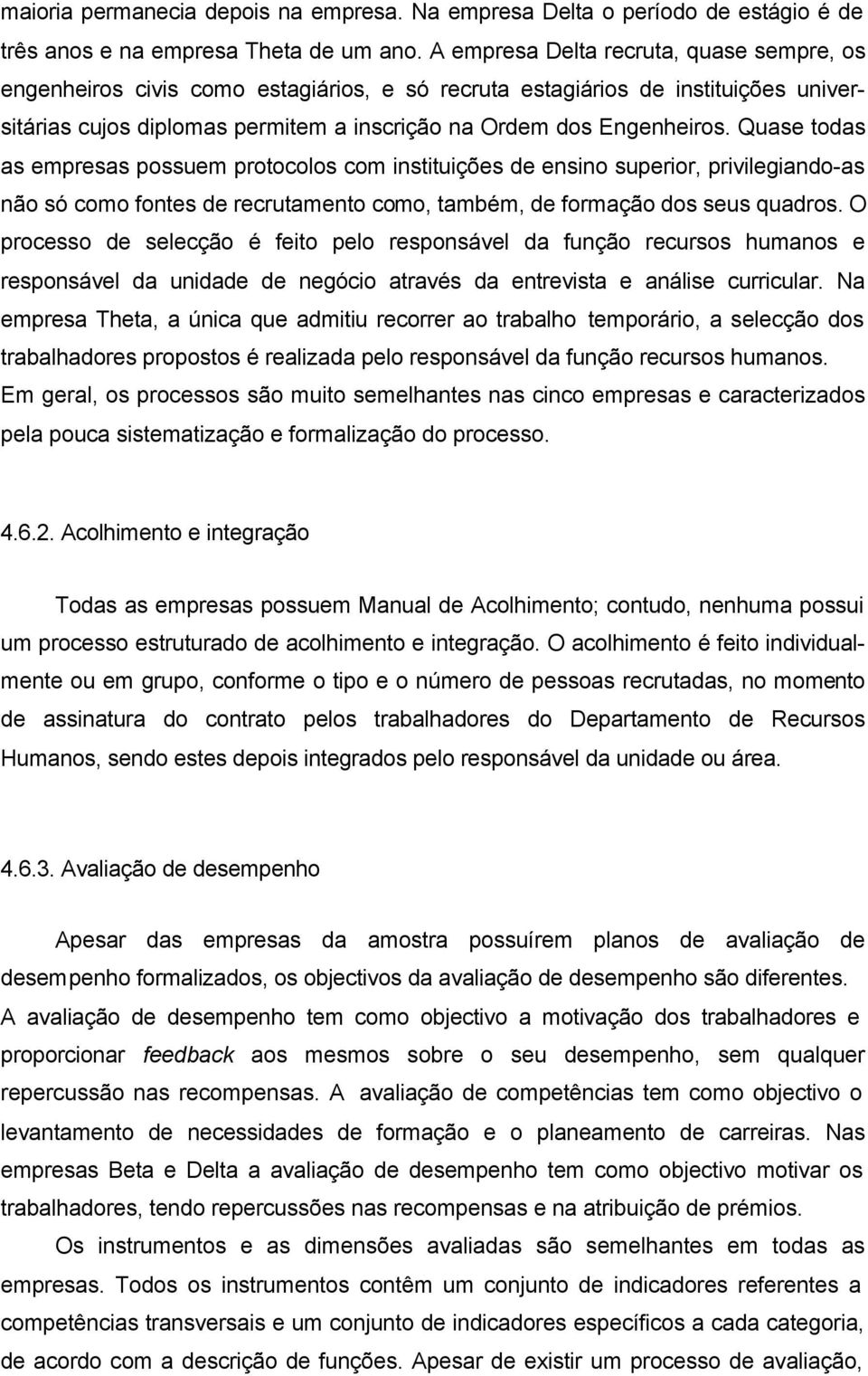 maioria permanecia depois na empresa. Na empresa Delta o período de estágio é de três anos e na empresa Theta de um ano. A empresa Delta recruta, quase sempre, os engenheiros civis como estagiários, e só recruta estagiários de instituições universitárias cujos diplomas permitem a inscrição na Ordem dos Engenheiros. Quase todas as empresas possuem protocolos com instituições de ensino superior, privilegiando-as não só como fontes de recrutamento como, também, de formação dos seus quadros. O processo de selecção é feito pelo responsável da função recursos humanos e responsável da unidade de negócio através da entrevista e análise curricular. Na empresa Theta, a única que admitiu recorrer ao trabalho temporário, a selecção dos trabalhadores propostos é realizada pelo responsável da função recursos humanos. Em geral, os processos são muito semelhantes nas cinco empresas e caracterizados pela pouca sistematização e formalização do processo.

4.6.2. Acolhimento e integração

Todas as empresas possuem Manual de Acolhimento; contudo, nenhuma possui um processo estruturado de acolhimento e integração. O acolhimento é feito individualmente ou em grupo, conforme o tipo e o número de pessoas recrutadas, no momento de assinatura do contrato pelos trabalhadores do Departamento de Recursos Humanos, sendo estes depois integrados pelo responsável da unidade ou área.

4.6.3. Avaliação de desempenho

Apesar das empresas da amostra possuírem planos de avaliação de desempenho formalizados, os objectivos da avaliação de desempenho são diferentes. A avaliação de desempenho tem como objectivo a motivação dos trabalhadores e proporcionar feedback aos mesmos sobre o seu desempenho, sem qualquer repercussão nas recompensas. A avaliação de competências tem como objectivo o levantamento de necessidades de formação e o planeamento de carreiras. Nas empresas Beta e Delta a avaliação de desempenho tem como objectivo motivar os trabalhadores, tendo repercussões nas recompensas e na atribuição de prémios.

Os instrumentos e as dimensões avaliadas são semelhantes em todas as empresas. Todos os instrumentos contêm um conjunto de indicadores referentes a competências transversais e um conjunto de indicadores específicos a cada categoria, de acordo com a descrição de funções. Apesar de existir um processo de avaliação,